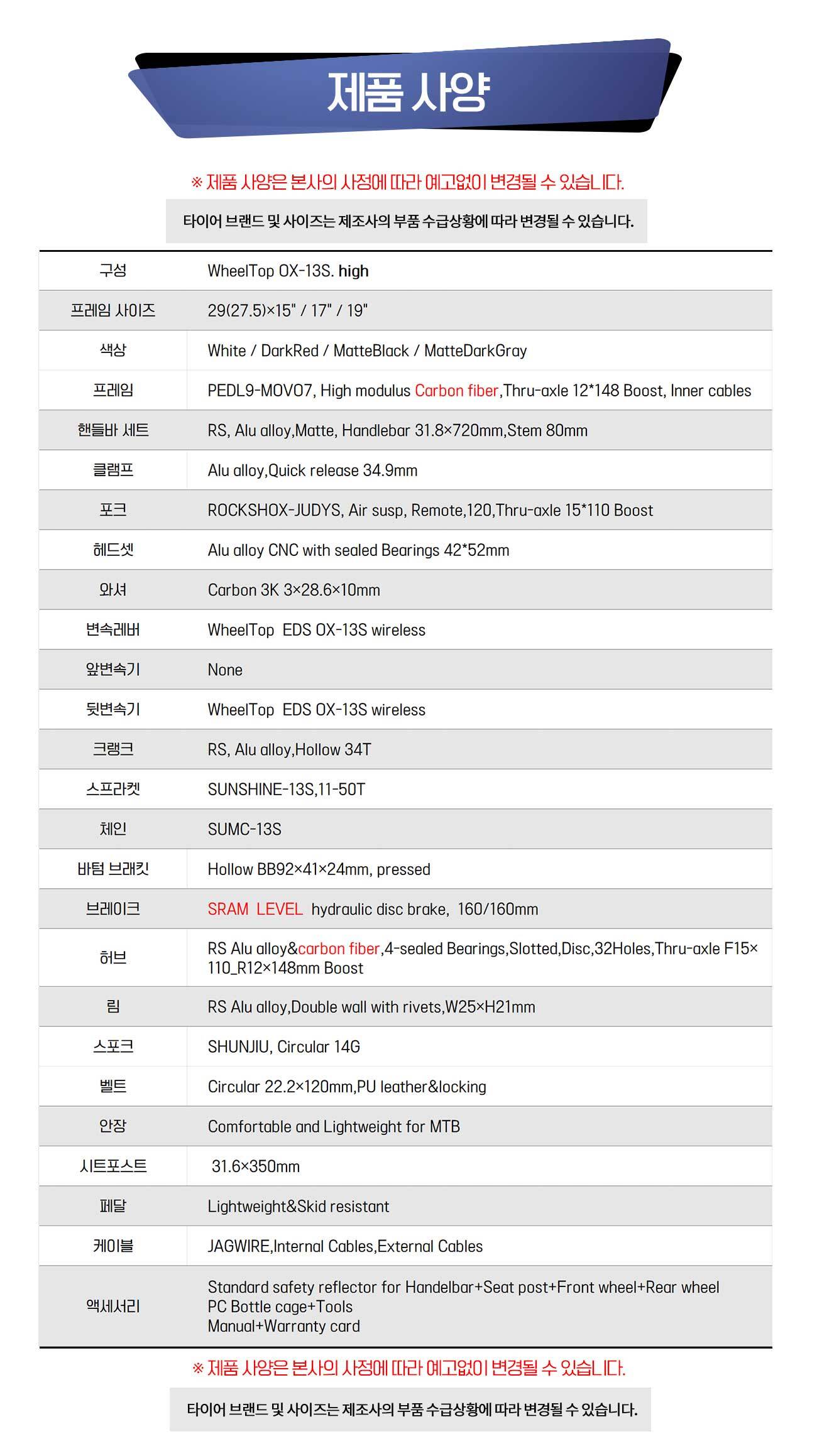 제품 사양

※ 제품 사양은 본사의 사정에 따라 예고없이 변경될 수 있습니다.

타이어 브랜드 및 사이즈는 제조사의 부품 수급상황에 따라 변경될 수 있습니다.

| 구성 | WheelTop OX-13S. high |
|---|---|
| 프레임 사이즈 | 29(27.5)×15" / 17" / 19" |
| 색상 | White / DarkRed / MatteBlack / MatteDarkGray |
| 프레임 | PEDL9-MOVO7, High modulus Carbon fiber,Thru-axle 12*148 Boost, Inner cables |
| 핸들바 세트 | RS, Alu alloy,Matte, Handlebar 31.8×720mm,Stem 80mm |
| 클램프 | Alu alloy,Quick release 34.9mm |
| 포크 | ROCKSHOX-JUDYS, Air susp, Remote,120,Thru-axle 15*110 Boost |
| 헤드셋 | Alu alloy CNC with sealed Bearings 42*52mm |
| 와셔 | Carbon 3K 3×28.6×10mm |
| 변속레버 | WheelTop EDS OX-13S wireless |
| 앞변속기 | None |
| 뒷변속기 | WheelTop EDS OX-13S wireless |
| 크랭크 | RS, Alu alloy,Hollow 34T |
| 스프라켓 | SUNSHINE-13S,11-50T |
| 체인 | SUMC-13S |
| 바텀 브래킷 | Hollow BB92×41×24mm, pressed |
| 브레이크 | SRAM LEVEL hydraulic disc brake, 160/160mm |
| 허브 | RS Alu alloy&carbon fiber,4-sealed Bearings,Slotted,Disc,32Holes,Thru-axle F15×110_R12×148mm Boost |
| 림 | RS Alu alloy,Double wall with rivets,W25×H21mm |
| 스포크 | SHUNJIU, Circular 14G |
| 벨트 | Circular 22.2×120mm,PU leather&locking |
| 안장 | Comfortable and Lightweight for MTB |
| 시트포스트 | 31.6×350mm |
| 페달 | Lightweight&Skid resistant |
| 케이블 | JAGWIRE,Internal Cables,External Cables |
| 액세서리 | Standard safety reflector for Handelbar+Seat post+Front wheel+Rear wheel PC Bottle cage+Tools Manual+Warranty card |

※ 제품 사양은 본사의 사정에 따라 예고없이 변경될 수 있습니다.

타이어 브랜드 및 사이즈는 제조사의 부품 수급상황에 따라 변경될 수 있습니다.